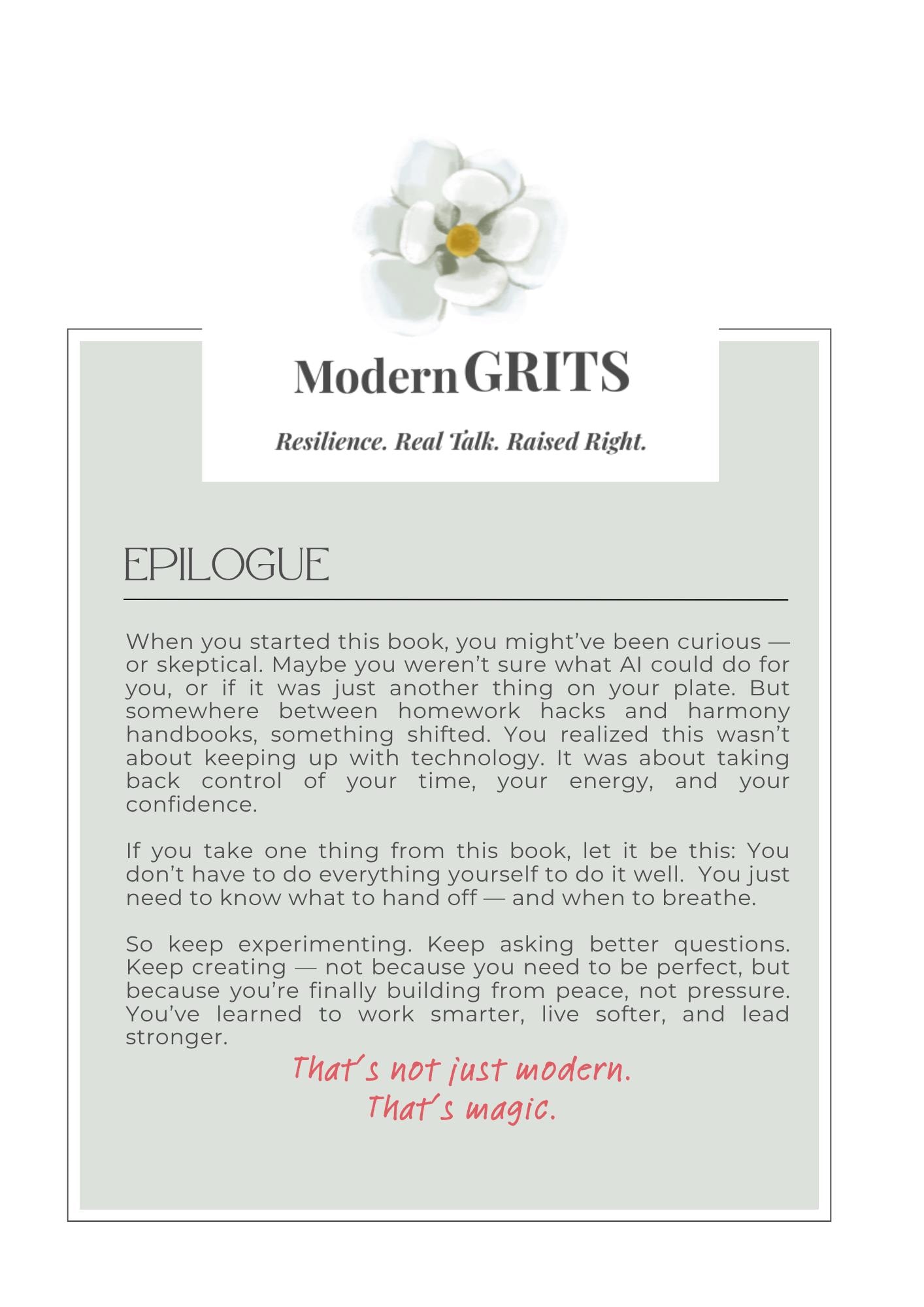 Modern GRITS

Resilience. Real Talk. Raised Right.

EPILOGUE

When you started this book, you might've been curious — or skeptical. Maybe you weren't sure what AI could do for you, or if it was just another thing on your plate. But somewhere between homework hacks and harmony handbooks, something shifted. You realized this wasn't about keeping up with technology. It was about taking back control of your time, your energy, and your confidence.

If you take one thing from this book, let it be this: You don't have to do everything yourself to do it well. You just need to know what to hand off — and when to breathe.

So keep experimenting. Keep asking better questions. Keep creating — not because you need to be perfect, but because you're finally building from peace, not pressure. You've learned to work smarter, live softer, and lead stronger.

That's not just modern.
That's magic.